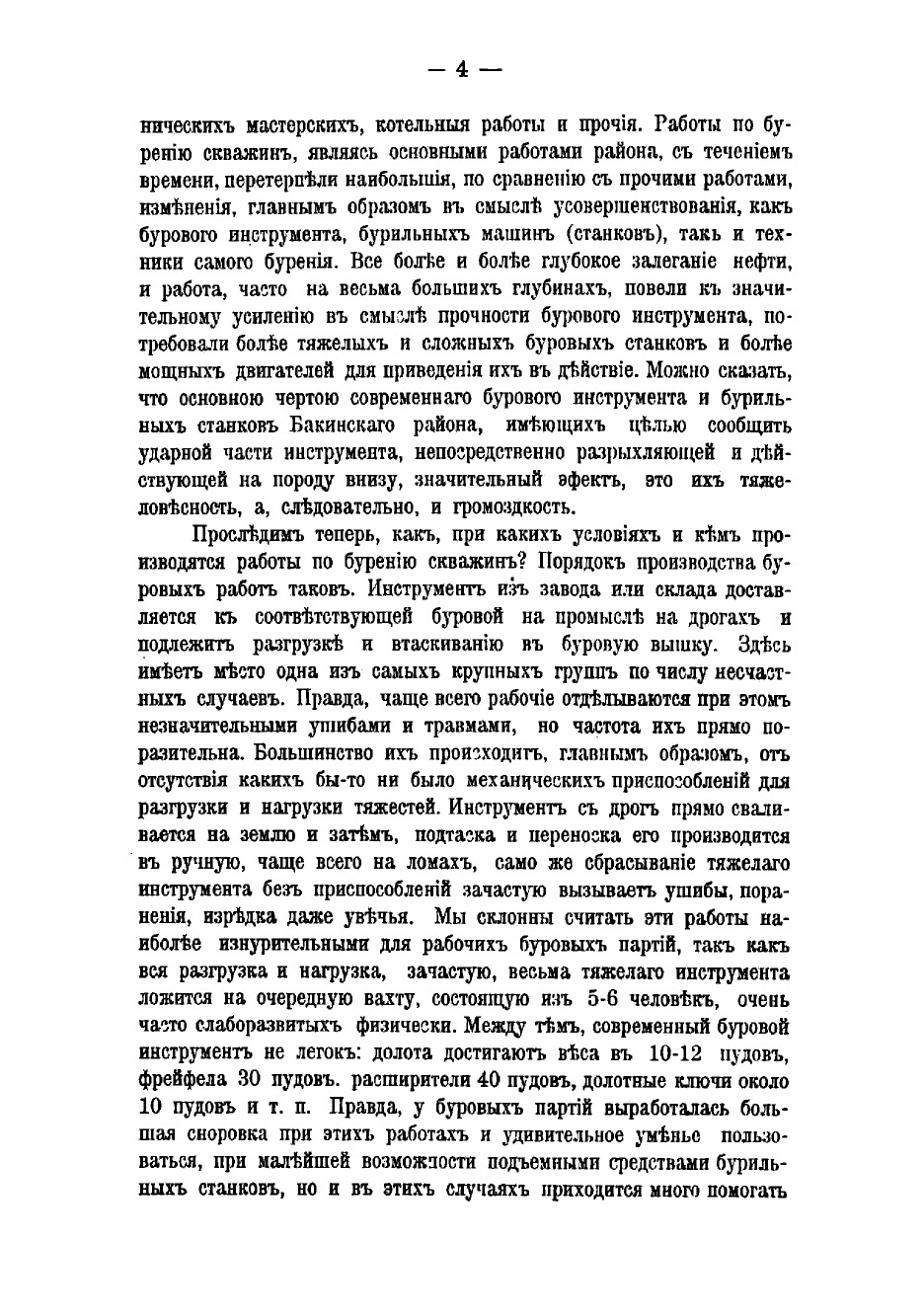 — 4 —

ническихъ мастерскихъ, котельныя работы и прочія. Работы по буренію скважинъ, являясь основными работами района, съ теченіемъ времени, перетерпѣли наибольшія, по сравненію съ прочими работами, измѣненія, главнымъ образомъ въ смыслѣ усовершенствованія, какъ бурового инструмента, бурильныхъ машинъ (станковъ), такъ и техники самого буренія. Все болѣе и болѣе глубокое залеганіе нефти, и работа, часто на весьма большихъ глубинахъ, повели къ значительному усиленію въ смыслѣ прочности бурового инструмента, потребовали болѣе тяжелыхъ и сложныхъ буровыхъ станковъ и болѣе мощныхъ двигателей для приведенія ихъ въ дѣйствіе. Можно сказать, что основною чертою современнаго бурового инструмента и бурильныхъ станковъ Бакинскаго района, имѣющихъ цѣлью сообщить ударной части инструмента, непосредственно разрыхляющей и дѣйствующей на породу внизу, значительный эфектъ, это ихъ тяжеловѣсность, а, слѣдовательно, и громоздкость.

Прослѣдимъ теперь, какъ, при какихъ условіяхъ и кѣмъ производятся работы по буренію скважинъ? Порядокъ производства буровыхъ работъ таковъ. Инструментъ изъ завода или склада доставляется къ соотвѣтствующей буровой на промыслѣ на дрогахъ и подлежитъ разгрузкѣ и втаскиванію въ буровую вышку. Здѣсь имѣетъ мѣсто одна изъ самыхъ крупныхъ группъ по числу несчастныхъ случаевъ. Правда, чаще всего рабочіе отдѣлываются при этомъ незначительными ушибами и травмами, но частота ихъ прямо поразительна. Большинство ихъ происходитъ, главнымъ образомъ, отъ отсутствія какихъ бы-то ни было механическихъ приспособленій для разгрузки и нагрузки тяжестей. Инструментъ съ дрогъ прямо сваливается на землю и затѣмъ, подтаска и переноска его производится въ ручную, чаще всего на ломахъ, само же сбрасываніе тяжелаго инструмента безъ приспособленій зачастую вызываетъ ушибы, пораненія, изрѣдка даже увѣчья. Мы склонны считать эти работы наиболѣе изнурительными для рабочихъ буровыхъ партій, такъ какъ вся разгрузка и нагрузка, зачастую, весьма тяжелаго инструмента ложится на очередную вахту, состоящую изъ 5-6 человѣкъ, очень часто слаборазвитыхъ физически. Между тѣмъ, современный буровой инструментъ не легокъ: долота достигаютъ вѣса въ 10-12 пудовъ, фрейфела 30 пудовъ. расширители 40 пудовъ, долотные ключи около 10 пудовъ и т. п. Правда, у буровыхъ партій выработалась большая сноровка при этихъ работахъ и удивительное умѣнье пользоваться, при малѣйшей возможности подъемными средствами бурильныхъ станковъ, но и въ этихъ случаяхъ приходится много помогать